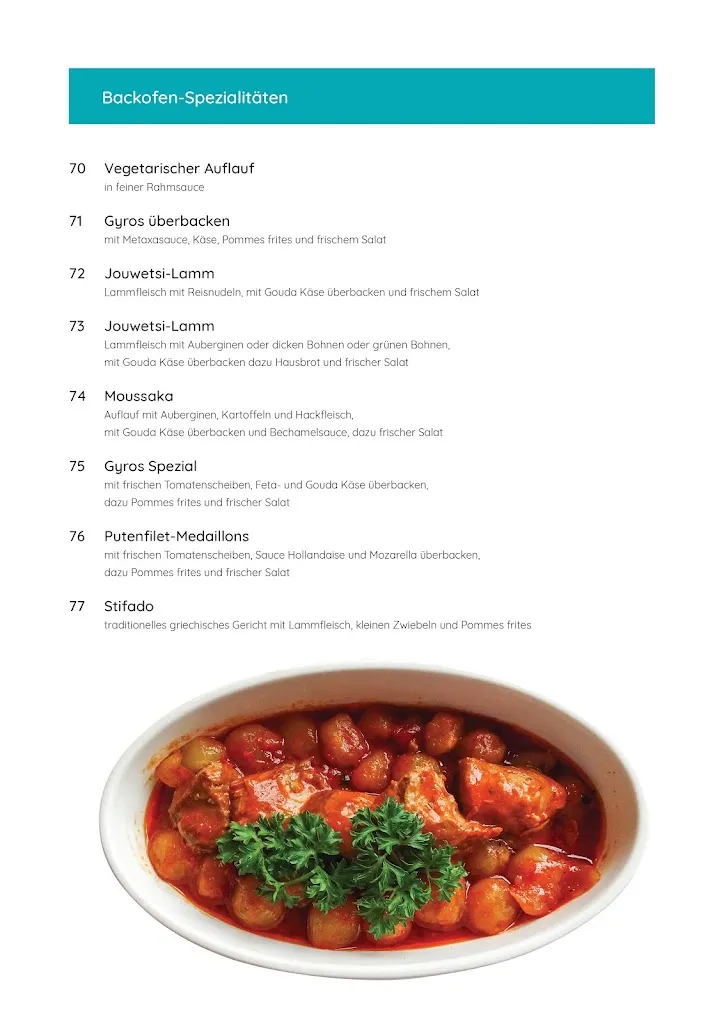 Backofen-Spezialitäten

70 Vegetarischer Auflauf
in feiner Rahmsauce

71 Gyros überbacken
mit Metaxasauce, Käse, Pommes frites und frischem Salat

72 Jouwetsi-Lamm
Lammfleisch mit Reisnudeln, mit Gouda Käse überbacken und frischem Salat

73 Jouwetsi-Lamm
Lammfleisch mit Auberginen oder dicken Bohnen oder grünen Bohnen, mit Gouda Käse überbacken dazu Hausbrot und frischer Salat

74 Moussaka
Auflauf mit Auberginen, Kartoffeln und Hackfleisch, mit Gouda Käse überbacken und Bechamelsauce, dazu frischer Salat

75 Gyros Spezial
mit frischen Tomatenscheiben, Feta- und Gouda Käse überbacken, dazu Pommes frites und frischer Salat

76 Putenfilet-Medaillons
mit frischen Tomatenscheiben, Sauce Hollandaise und Mozarella überbacken, dazu Pommes frites und frischer Salat

77 Stifado
traditionelles griechisches Gericht mit Lammfleisch, kleinen Zwiebeln und Pommes frites